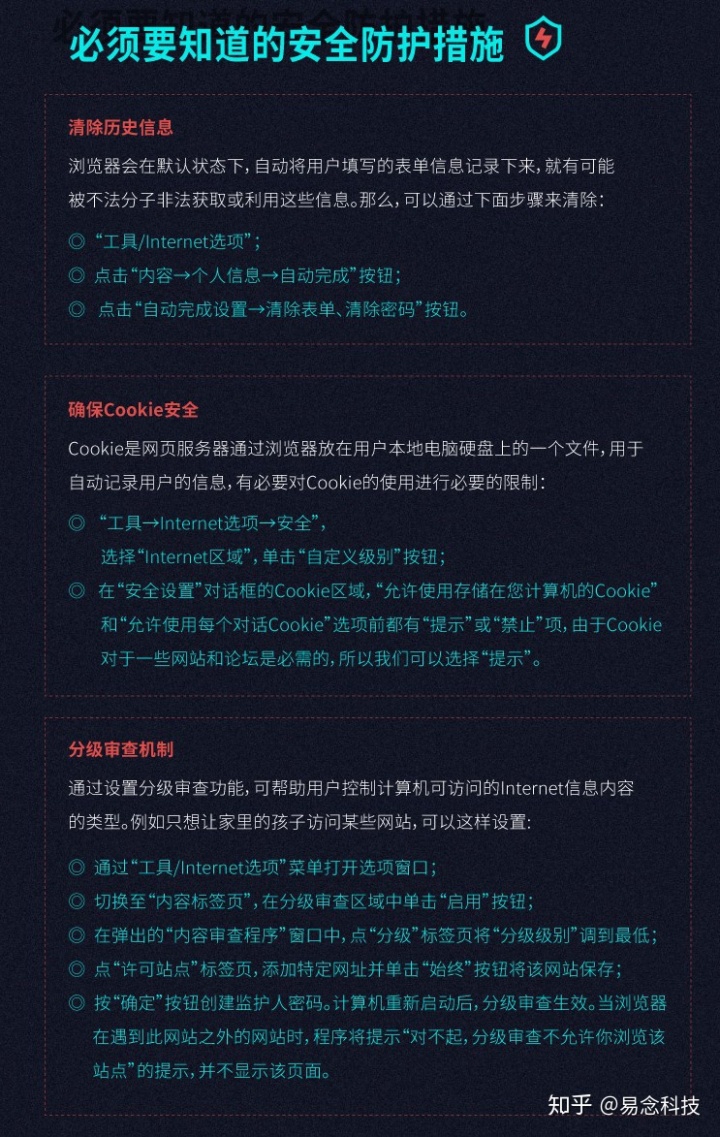 必须要知道的安全防护措施

清除历史信息

浏览器会在默认状态下，自动将用户填写的表单信息记录下来，就有可能被不法分子非法获取或利用这些信息。那么，可以通过下面步骤来清除：

◎ “工具/Internet选项”；

◎ 点击“内容→个人信息→自动完成”按钮；

◎ 点击“自动完成设置→清除表单、清除密码”按钮。

确保Cookie安全

Cookie是网页服务器通过浏览器放在用户本地电脑硬盘上的一个文件，用于自动记录用户的信息，有必要对Cookie的使用进行必要的限制：

◎ “工具→Internet选项→安全”，选择“Internet区域”，单击“自定义级别”按钮；

◎ 在“安全设置”对话框的Cookie区域，“允许使用存储在您计算机的Cookie”和“允许使用每个对话Cookie”选项前都有“提示”或“禁止”项，由于Cookie对于一些网站和论坛是必需的，所以我们可以选择“提示”。

分级审查机制

通过设置分级审查功能，可帮助用户控制计算机可访问的Internet信息内容的类型。例如只想让家里的孩子访问某些网站，可以这样设置：

◎ 通过“工具/Internet选项”菜单打开选项窗口；

◎ 切换至“内容标签页”，在分级审查区域中单击“启用”按钮；

◎ 在弹出的“内容审查程序”窗口中，点“分级”标签页将“分级级别”调到最低；

◎ 点“许可站点”标签页，添加特定网址并单击“始终”按钮将该网站保存；

◎ 按“确定”按钮创建监护人密码。计算机重新启动后，分级审查生效。当浏览器在遇到此网站之外的网站时，程序将提示“对不起，分级审查不允许你浏览该站点”的提示，并不显示该页面。

知乎 @易念科技